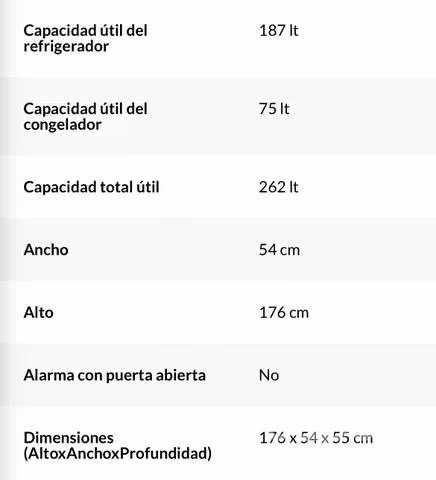 | | |
|---|---|
| Capacidad útil del refrigerador | 187 lt |
| Capacidad útil del congelador | 75 lt |
| Capacidad total útil | 262 lt |
| Ancho | 54 cm |
| Alto | 176 cm |
| Alarma con puerta abierta | No |
| Dimensiones (AltoxAnchoxProfundidad) | 176 x 54 x 55 cm |